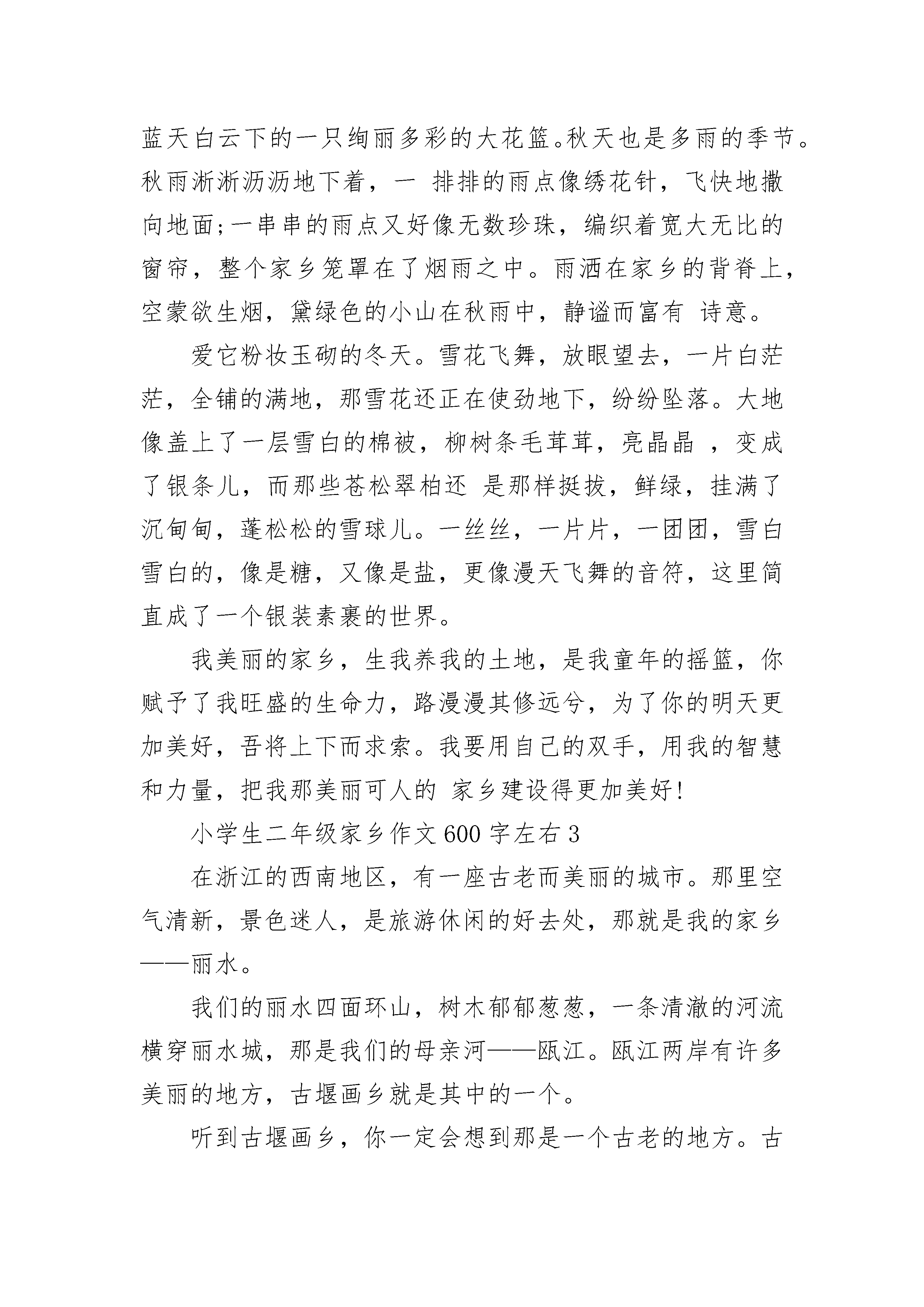 蓝天白云下的一只绚丽多彩的大花篮。秋天也是多雨的季节。秋雨淅淅沥沥地下着，一 排排的雨点像绣花针，飞快地撒向地面;一串串的雨点又好像无数珍珠，编织着宽大无比的窗帘，整个家乡笼罩在了烟雨之中。雨洒在家乡的背脊上，空蒙欲生烟，黛绿色的小山在秋雨中，静谧而富有 诗意。

爱它粉妆玉砌的冬天。雪花飞舞，放眼望去，一片白茫茫，全铺的满地，那雪花还正在使劲地下，纷纷坠落。大地像盖上了一层雪白的棉被，柳树条毛茸茸，亮晶晶 ，变成了银条儿，而那些苍松翠柏还 是那样挺拔，鲜绿，挂满了沉甸甸，蓬松松的雪球儿。一丝丝，一片片，一团团，雪白雪白的，像是糖，又像是盐，更像漫天飞舞的音符，这里简直成了一个银装素裹的世界。

我美丽的家乡，生我养我的土地，是我童年的摇篮，你赋予了我旺盛的生命力，路漫漫其修远兮，为了你的明天更加美好，吾将上下而求索。我要用自己的双手，用我的智慧和力量，把我那美丽可人的 家乡建设得更加美好!

小学生二年级家乡作文600字左右3

在浙江的西南地区，有一座古老而美丽的城市。那里空气清新，景色迷人，是旅游休闲的好去处，那就是我的家乡——丽水。

我们的丽水四面环山，树木郁郁葱葱，一条清澈的河流横穿丽水城，那是我们的母亲河——瓯江。瓯江两岸有许多美丽的地方，古堰画乡就是其中的一个。

听到古堰画乡，你一定会想到那是一个古老的地方。古